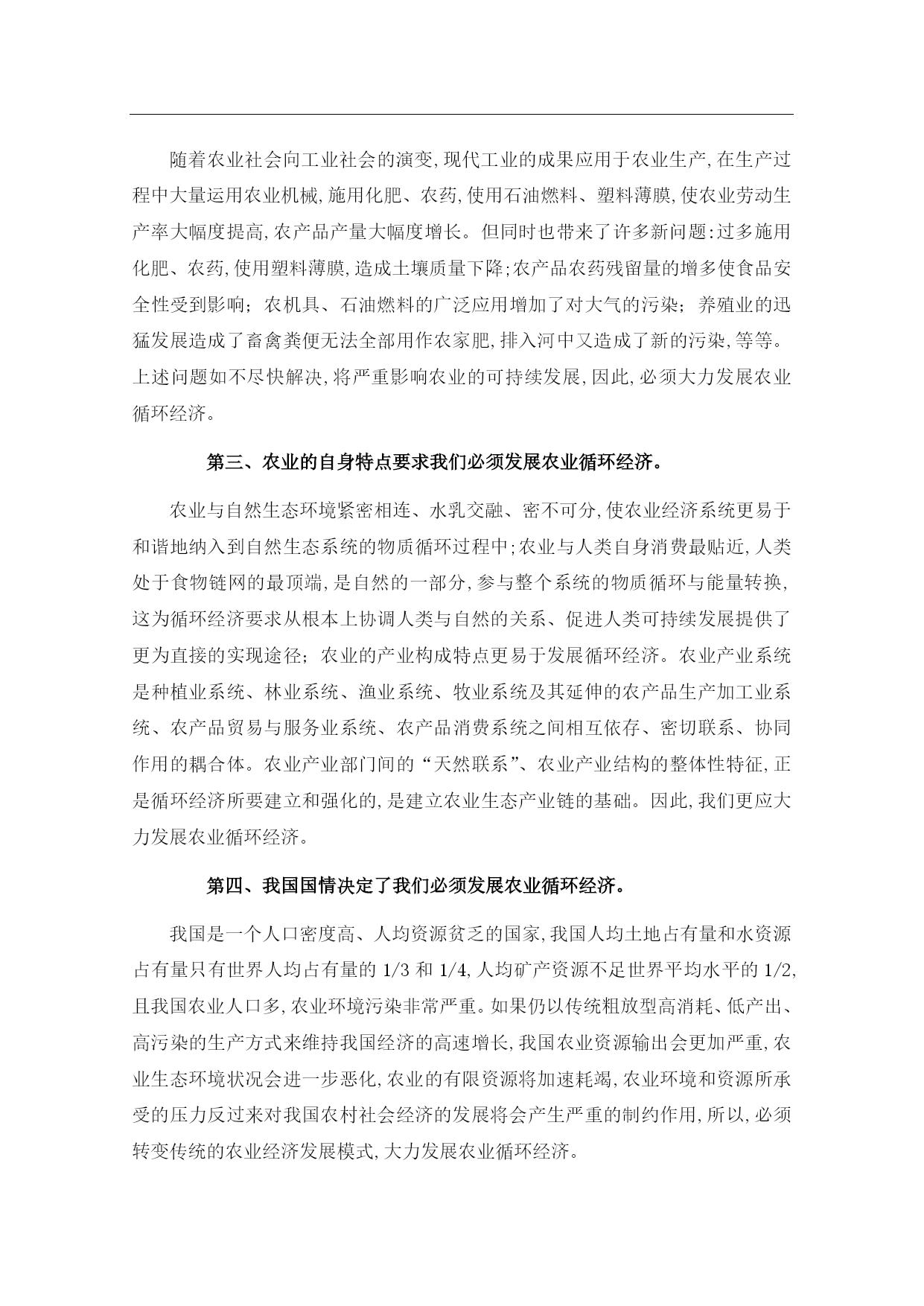 随着农业社会向工业社会的演变,现代工业的成果应用于农业生产,在生产过程中大量运用农业机械,施用化肥、农药,使用石油燃料、塑料薄膜,使农业劳动生产率大幅度提高,农产品产量大幅度增长。但同时也带来了许多新问题:过多施用化肥、农药,使用塑料薄膜,造成土壤质量下降;农产品农药残留量的增多使食品安全性受到影响;农机具、石油燃料的广泛应用增加了对大气的污染;养殖业的迅猛发展造成了畜禽粪便无法全部用作农家肥,排入河中又造成了新的污染,等等。上述问题如不尽快解决,将严重影响农业的可持续发展,因此,必须大力发展农业循环经济。

第三、农业的自身特点要求我们必须发展农业循环经济。

农业与自然生态环境紧密相连、水乳交融、密不可分,使农业经济系统更易于和谐地纳入到自然生态系统的物质循环过程中;农业与人类自身消费最贴近,人类处于食物链网的最顶端,是自然的一部分,参与整个系统的物质循环与能量转换,这为循环经济要求从根本上协调人类与自然的关系、促进人类可持续发展提供了更为直接的实现途径;农业的产业构成特点更易于发展循环经济。农业产业系统是种植业系统、林业系统、渔业系统、牧业系统及其延伸的农产品生产加工业系统、农产品贸易与服务业系统、农产品消费系统之间相互依存、密切联系、协同作用的耦合体。农业产业部门间的“天然联系”、农业产业结构的整体性特征,正是循环经济所要建立和强化的,是建立农业生态产业链的基础。因此,我们更应大力发展农业循环经济。

第四、我国国情决定了我们必须发展农业循环经济。

我国是一个人口密度高、人均资源贫乏的国家,我国人均土地占有量和水资源占有量只有世界人均占有量的 1/3 和 1/4,人均矿产资源不足世界平均水平的 1/2,且我国农业人口多,农业环境污染非常严重。如果仍以传统粗放型高消耗、低产出、高污染的生产方式来维持我国经济的高速增长,我国农业资源输出会更加严重,农业生态环境状况会进一步恶化,农业的有限资源将加速耗竭,农业环境和资源所承受的压力反过来对我国农村社会经济的发展将会产生严重的制约作用,所以,必须转变传统的农业经济发展模式,大力发展农业循环经济。